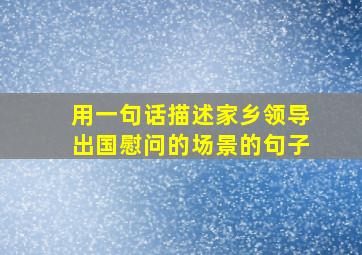 用一句话描述家乡领导出国慰问的场景的句子